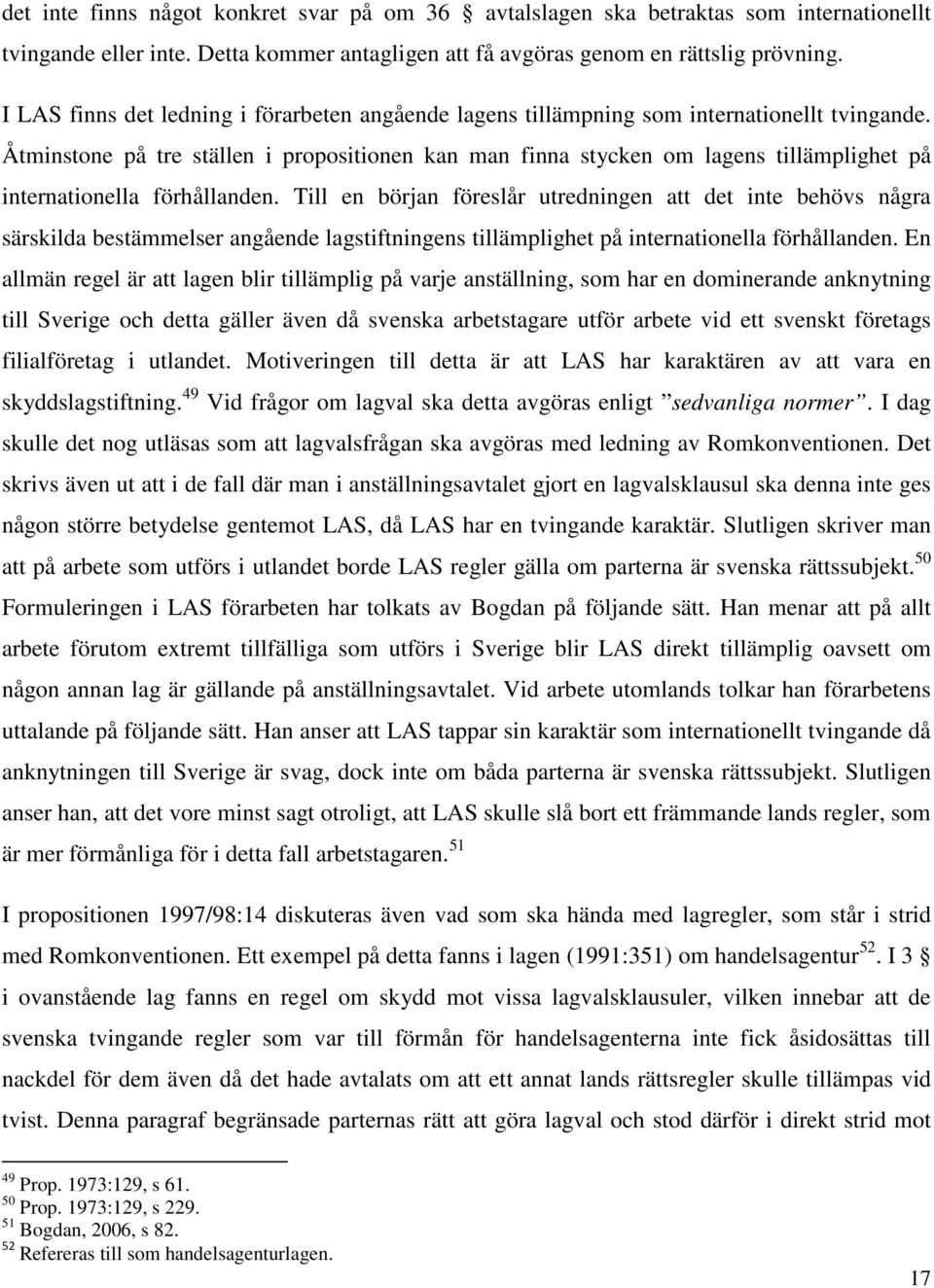 det inte finns något konkret svar på om 36 § avtalslagen ska betraktas som internationellt tvingande eller inte. Detta kommer antagligen att få avgöras genom en rättslig prövning.

I LAS finns det ledning i förarbeten angående lagens tillämpning som internationellt tvingande. Åtminstone på tre ställen i propositionen kan man finna stycken om lagens tillämplighet på internationella förhållanden. Till en början föreslår utredningen att det inte behövs några särskilda bestämmelser angående lagstiftningens tillämplighet på internationella förhållanden. En allmän regel är att lagen blir tillämplig på varje anställning, som har en dominerande anknytning till Sverige och detta gäller även då svenska arbetstagare utför arbete vid ett svenskt företags filialföretag i utlandet. Motiveringen till detta är att LAS har karaktären av att vara en skyddslagstiftning.$^{49}$ Vid frågor om lagval ska detta avgöras enligt ”sedvanliga normer”. I dag skulle det nog utläsas som att lagvalsfrågan ska avgöras med ledning av Romkonventionen. Det skrivs även ut att i de fall där man i anställningsavtalet gjort en lagvalsklausul ska denna inte ges någon större betydelse gentemot LAS, då LAS har en tvingande karaktär. Slutligen skriver man att på arbete som utförs i utlandet borde LAS regler gälla om parterna är svenska rättssubjekt.$^{50}$ Formuleringen i LAS förarbeten har tolkats av Bogdan på följande sätt. Han menar att på allt arbete förutom extremt tillfälliga som utförs i Sverige blir LAS direkt tillämplig oavsett om någon annan lag är gällande på anställningsavtalet. Vid arbete utomlands tolkar han förarbetens uttalande på följande sätt. Han anser att LAS tappar sin karaktär som internationellt tvingande då anknytningen till Sverige är svag, dock inte om båda parterna är svenska rättssubjekt. Slutligen anser han, att det vore minst sagt otroligt, att LAS skulle slå bort ett främmande lands regler, som är mer förmånliga för i detta fall arbetstagaren.$^{51}$

I propositionen 1997/98:14 diskuteras även vad som ska hända med lagregler, som står i strid med Romkonventionen. Ett exempel på detta fanns i lagen (1991:351) om handelsagentur$^{52}$. I 3 § i ovanstående lag fanns en regel om skydd mot vissa lagvalsklausuler, vilken innebar att de svenska tvingande regler som var till förmån för handelsagenterna inte fick åsidosättas till nackdel för dem även då det hade avtalats om att ett annat lands rättsregler skulle tillämpas vid tvist. Denna paragraf begränsade parternas rätt att göra lagval och stod därför i direkt strid mot

$^{49}$ Prop. 1973:129, s 61.
$^{50}$ Prop. 1973:129, s 229.
$^{51}$ Bogdan, 2006, s 82.
$^{52}$ Refereras till som handelsagenturlagen.

17